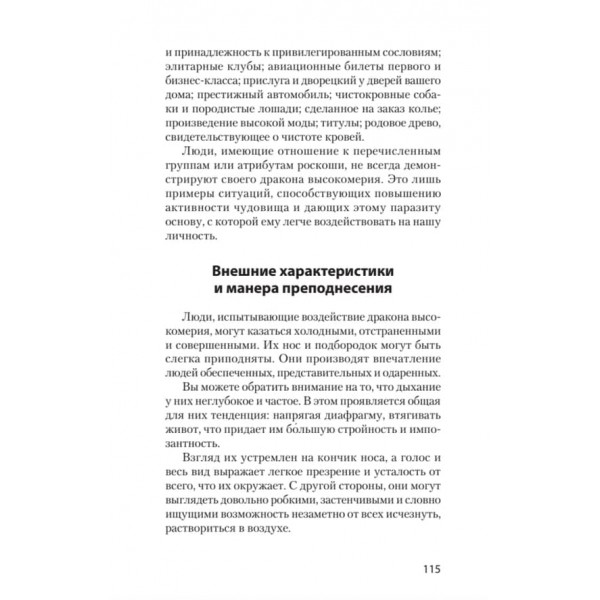 и принадлежность к привилегированным сословиям; элитарные клубы; авиационные билеты первого и бизнес-класса; прислуга и дворецкий у дверей вашего дома; престижный автомобиль; чистокровные собаки и породистые лошади; сделанное на заказ колье; произведение высокой моды; титулы; родовое древо, свидетельствующее о чистоте кровей.

Люди, имеющие отношение к перечисленным группам или атрибутам роскоши, не всегда демонстрируют своего дракона высокомерия. Это лишь примеры ситуаций, способствующих повышению активности чудовища и дающих этому паразиту основу, с которой ему легче воздействовать на нашу личность.

Внешние характеристики и манера преподнесения

Люди, испытывающие воздействие дракона высокомерия, могут казаться холодными, отстраненными и совершенными. Их нос и подбородок могут быть слегка приподняты. Они производят впечатление людей обеспеченных, представительных и одаренных.

Вы можете обратить внимание на то, что дыхание у них неглубокое и частое. В этом проявляется общая для них тенденция: напрягая диафрагму, втягивать живот, что придает им большую стройность и импозантность.

Взгляд их устремлен на кончик носа, а голос и весь вид выражает легкое презрение и усталость от всего, что их окружает. С другой стороны, они могут выглядеть довольно робкими, застенчивыми и словно ищущими возможность незаметно от всех исчезнуть, раствориться в воздухе.

115